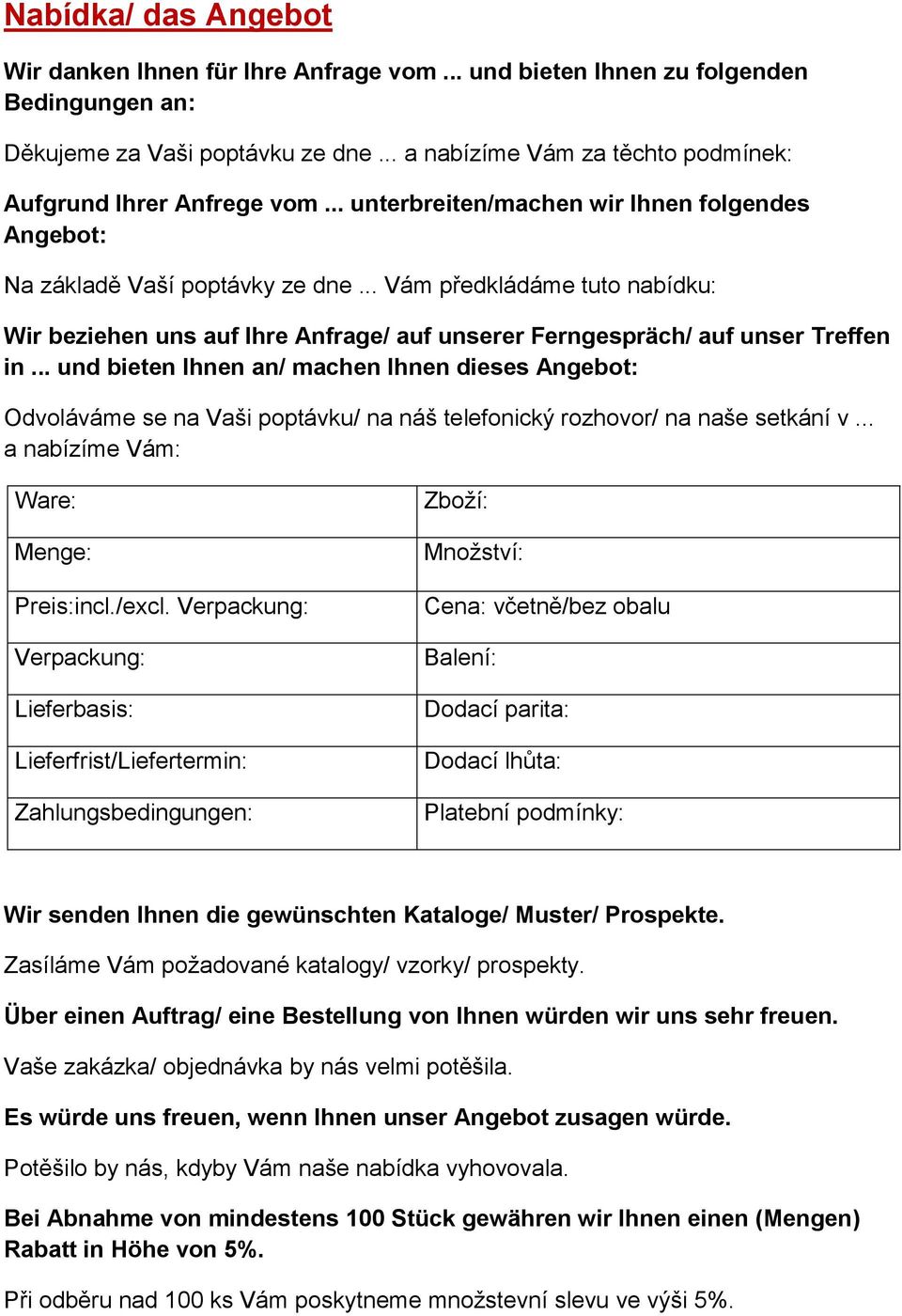 Nabídka/ das Angebot

Wir danken Ihnen für Ihre Anfrage vom ... und bieten Ihnen zu folgenden Bedingungen an:

Děkujeme za Vaši poptávku ze dne ... a nabízíme Vám za těchto podmínek:

Aufgrund Ihrer Anfrege vom ... unterbreiten/machen wir Ihnen folgendes Angebot:

Na základě Vaší poptávky ze dne ... Vám předkládáme tuto nabídku:

Wir beziehen uns auf Ihre Anfrage/ auf unserer Ferngespräch/ auf unser Treffen in ... und bieten Ihnen an/ machen Ihnen dieses Angebot:

Odvoláváme se na Vaši poptávku/ na náš telefonický rozhovor/ na naše setkání v ... a nabízíme Vám:

| Ware: | Zboží: |
|---|---|
| Menge: | Množství: |
| Preis:incl./excl. Verpackung: | Cena: včetně/bez obalu |
| Verpackung: | Balení: |
| Lieferbasis: | Dodací parita: |
| Lieferfrist/Liefertermin: | Dodací lhůta: |
| Zahlungsbedingungen: | Platební podmínky: |

Wir senden Ihnen die gewünschten Kataloge/ Muster/ Prospekte.

Zasíláme Vám požadované katalogy/ vzorky/ prospekty.

Über einen Auftrag/ eine Bestellung von Ihnen würden wir uns sehr freuen.

Vaše zakázka/ objednávka by nás velmi potěšila.

Es würde uns freuen, wenn Ihnen unser Angebot zusagen würde.

Potěšilo by nás, kdyby Vám naše nabídka vyhovovala.

Bei Abnahme von mindestens 100 Stück gewähren wir Ihnen einen (Mengen) Rabatt in Höhe von 5%.

Při odběru nad 100 ks Vám poskytneme množstevní slevu ve výši 5%.